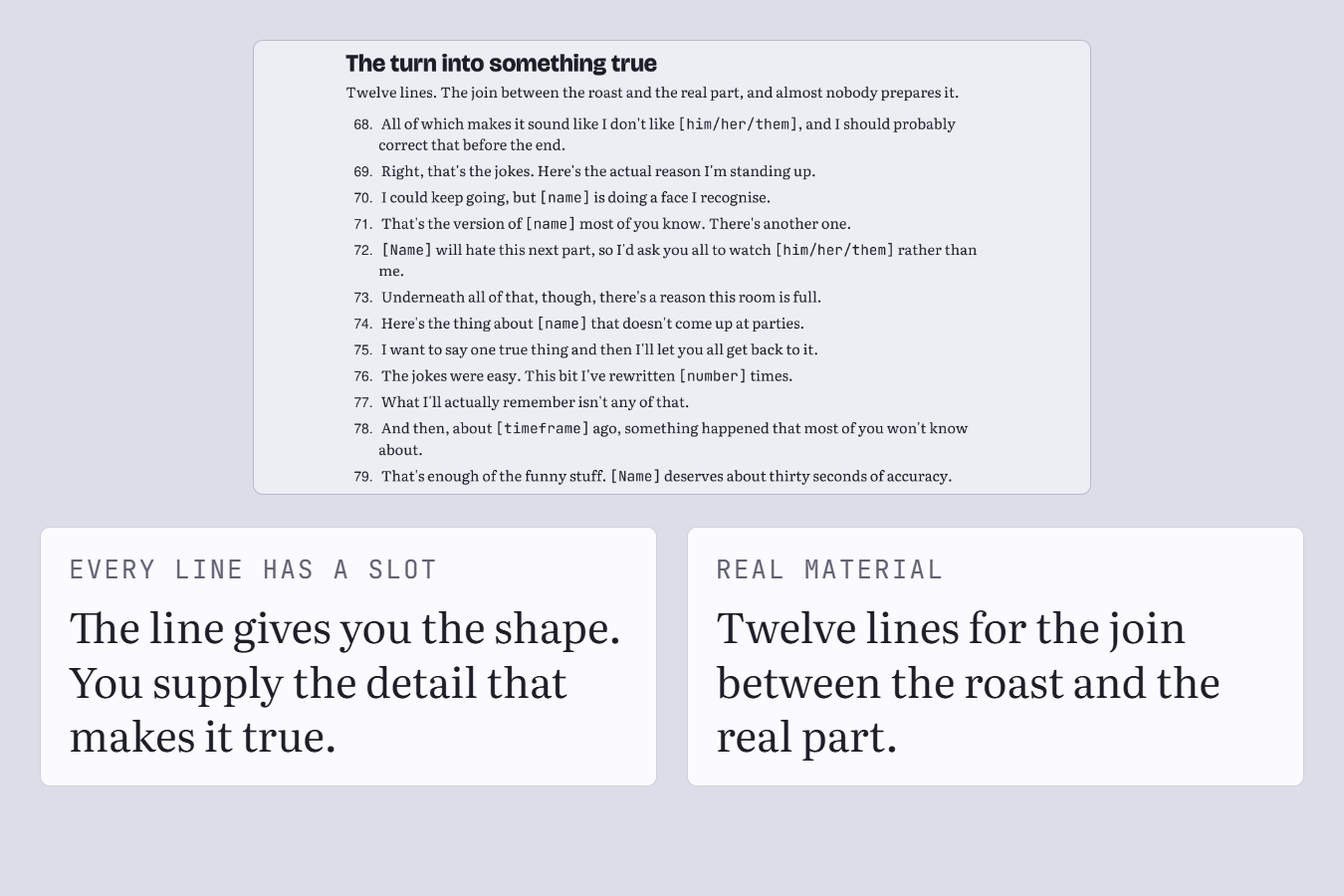 The turn into something true

Twelve lines. The join between the roast and the real part, and almost nobody prepares it.

68. All of which makes it sound like I don't like [him/her/them], and I should probably correct that before the end.
69. Right, that's the jokes. Here's the actual reason I'm standing up.
70. I could keep going, but [name] is doing a face I recognise.
71. That's the version of [name] most of you know. There's another one.
72. [Name] will hate this next part, so I'd ask you all to watch [him/her/them] rather than me.
73. Underneath all of that, though, there's a reason this room is full.
74. Here's the thing about [name] that doesn't come up at parties.
75. I want to say one true thing and then I'll let you all get back to it.
76. The jokes were easy. This bit I've rewritten [number] times.
77. What I'll actually remember isn't any of that.
78. And then, about [timeframe] ago, something happened that most of you won't know about.
79. That's enough of the funny stuff. [Name] deserves about thirty seconds of accuracy.

EVERY LINE HAS A SLOT

The line gives you the shape. You supply the detail that makes it true.

REAL MATERIAL

Twelve lines for the join between the roast and the real part.